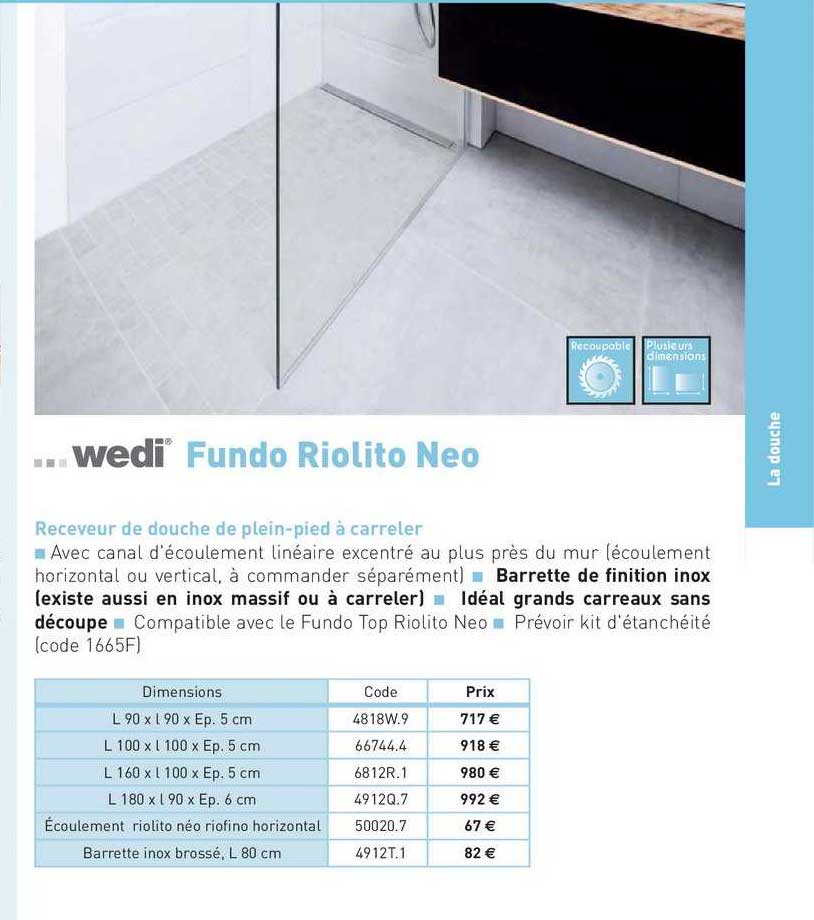 Recoupable

Plusieurs dimensions

La douche

...wedi® Fundo Riolito Neo

Receveur de douche de plein-pied à carreler
■ Avec canal d'écoulement linéaire excentré au plus près du mur (écoulement horizontal ou vertical, à commander séparément) ■ Barrette de finition inox (existe aussi en inox massif ou à carreler) ■ Idéal grands carreaux sans découpe ■ Compatible avec le Fundo Top Riolito Neo ■ Prévoir kit d'étanchéité (code 1665F)

| Dimensions | Code | Prix |
|---|---|---|
| L 90 x l 90 x Ep. 5 cm | 4818W.9 | 717 € |
| L 100 x l 100 x Ep. 5 cm | 66744.4 | 918 € |
| L 160 x l 100 x Ep. 5 cm | 6812R.1 | 980 € |
| L 180 x l 90 x Ep. 6 cm | 4912Q.7 | 992 € |
| Écoulement riolito néo riofino horizontal | 50020.7 | 67 € |
| Barrette inox brossé, L 80 cm | 4912T.1 | 82 € |